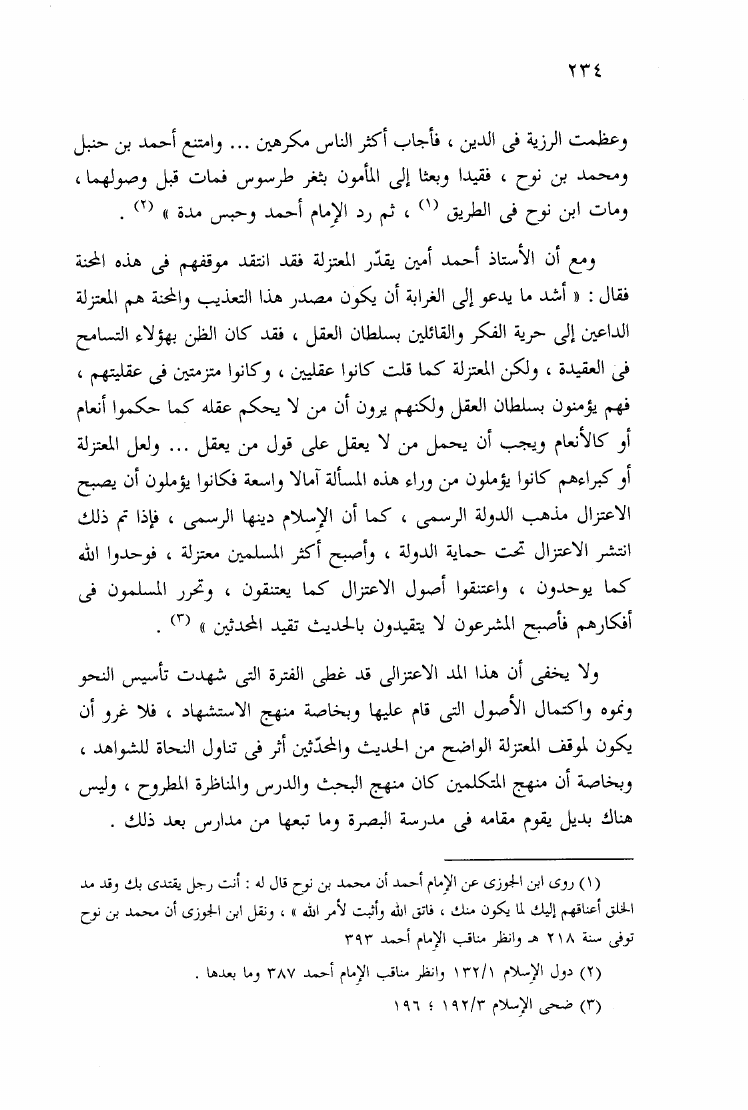 ٢٣٤

وعظمت الرزية فى الدين ، فأجاب أكثر الناس مكرهين ... وامتنع أحمد بن حنبل ومحمد بن نوح ، فقيدا وبعثا إلى المأمون بثغر طرسوس فمات قبل وصولهما ، ومات ابن نوح فى الطريق (١) ، ثم رد الإمام أحمد وحبس مدة » (٢) .

ومع أن الأستاذ أحمد أمين يقدّر المعتزلة فقد انتقد موقفهم فى هذه المحنة فقال : « أشد ما يدعو إلى الغرابة أن يكون مصدر هذا التعذيب والمحنة هم المعتزلة الداعين إلى حرية الفكر والقائلين بسلطان العقل ، فقد كان الظن بهؤلاء التسامح فى العقيدة ، ولكن المعتزلة كما قلت كانوا عقليين ، وكانوا متزمتين فى عقليتهم ، فهم يؤمنون بسلطان العقل ولكنهم يرون أن من لا يحكم عقله كما حكموا أنعام أو كالأنعام ويجب أن يحمل من لا يعقل على قول من يعقل ... ولعل المعتزلة أو كبراءهم كانوا يؤملون من وراء هذه المسألة آمالا واسعة فكانوا يؤملون أن يصبح الاعتزال مذهب الدولة الرسمى ، كما أن الإسلام دينها الرسمى ، فإذا تم ذلك انتشر الاعتزال تحت حماية الدولة ، وأصبح أكثر المسلمين معتزلة ، فوحدوا الله كما يوحدون ، واعتنقوا أصول الاعتزال كما يعتنقون ، وتحرر المسلمون فى أفكارهم فأصبح المشرعون لا يتقيدون بالحديث تقيد المحدثين » (٣) .

ولا يخفى أن هذا المد الاعتزالى قد غطى الفترة التى شهدت تأسيس النحو ونموه واكتمال الأصول التى قام عليها وبخاصة منهج الاستشهاد ، فلا غرو أن يكون لموقف المعتزلة الواضح من الحديث والمحدّثين أثر فى تناول النحاة للشواهد ، وبخاصة أن منهج المتكلمين كان منهج البحث والدرس والمناظرة المطروح ، وليس هناك بديل يقوم مقامه فى مدرسة البصرة وما تبعها من مدارس بعد ذلك .

(١) روى ابن الجوزى عن الإمام أحمد أن محمد بن نوح قال له : أنت رجل يقتدى بك وقد مد الخلق أعناقهم إليك لما يكون منك ، فاتق الله وأثبت لأمر الله » ، ونقل ابن الجوزى أن محمد بن نوح توفى سنة ٢١٨ هـ وانظر مناقب الإمام أحمد ٣٩٣

(٢) دول الإسلام ١٣٢/١ وانظر مناقب الإمام أحمد ٣٨٧ وما بعدها .

(٣) ضحى الإسلام ١٩٢/٣ ؛ ١٩٦